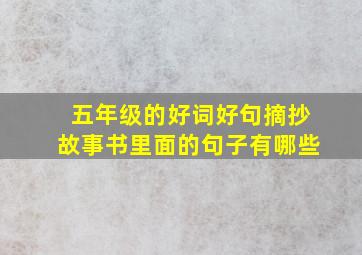 五年级的好词好句摘抄
故事书里面的句子有哪些